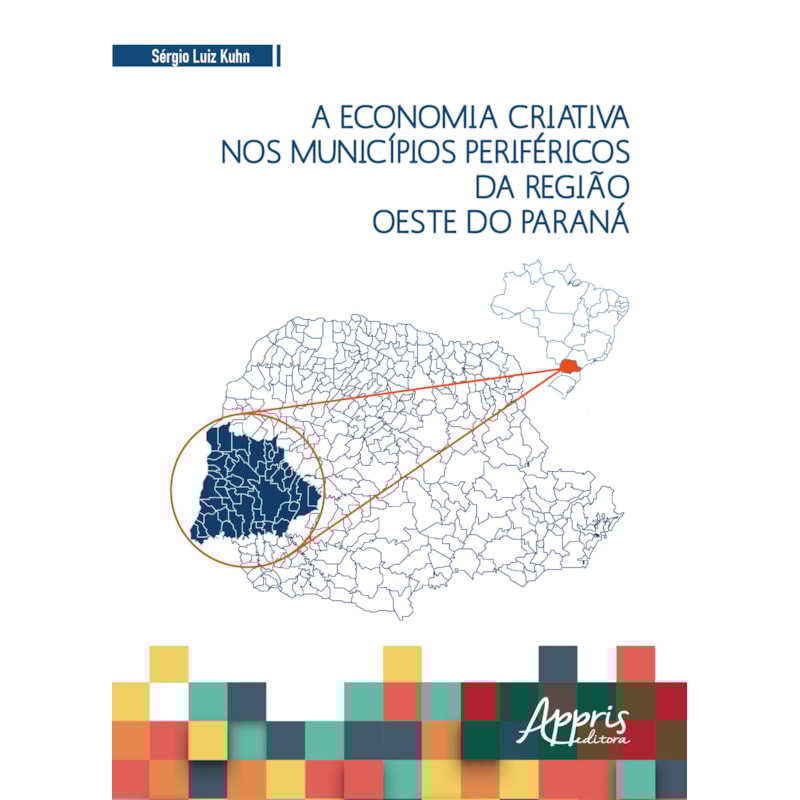 Sérgio Luiz Kuhn

A ECONOMIA CRIATIVA NOS MUNICÍPIOS PERIFÉRICOS DA REGIÃO OESTE DO PARANÁ

Appris editora